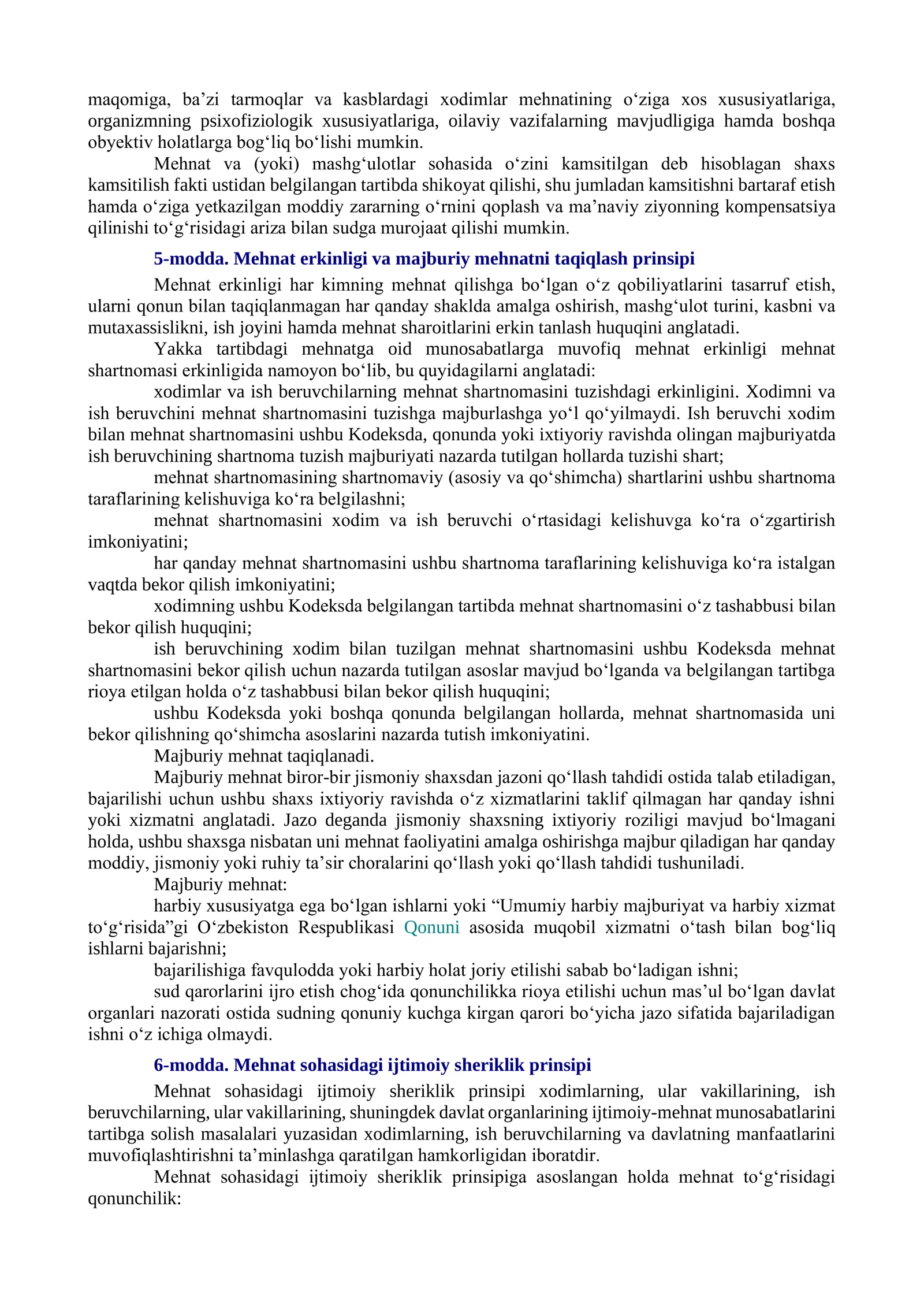 maqomiga, ba'zi tarmoqlar va kasblardagi xodimlar mehnatining o'ziga xos xususiyatlariga, organizmning psixofiziologik xususiyatlariga, oilaviy vazifalarning mavjudligiga hamda boshqa obyektiv holatlarga bog'liq bo'lishi mumkin.

Mehnat va (yoki) mashg'ulotlar sohasida o'zini kamsitilgan deb hisoblagan shaxs kamsitilish fakti ustidan belgilangan tartibda shikoyat qilishi, shu jumladan kamsitishni bartaraf etish hamda o'ziga yetkazilgan moddiy zararning o'rnini qoplash va ma'naviy ziyonning kompensatsiya qilinishi to'g'risidagi ariza bilan sudga murojaat qilishi mumkin.

5-modda. Mehnat erkinligi va majburiy mehnatni taqiqlash prinsipi

Mehnat erkinligi har kimning mehnat qilishga bo'lgan o'z qobiliyatlarini tasarruf etish, ularni qonun bilan taqiqlanmagan har qanday shaklda amalga oshirish, mashg'ulot turini, kasbni va mutaxassislikni, ish joyini hamda mehnat sharoitlarini erkin tanlash huquqini anglatadi.

Yakka tartibdagi mehnatga oid munosabatlarga muvofiq mehnat erkinligi mehnat shartnomasi erkinligida namoyon bo'lib, bu quyidagilarni anglatadi:

xodimlar va ish beruvchilarning mehnat shartnomasini tuzishdagi erkinligini. Xodimni va ish beruvchini mehnat shartnomasini tuzishga majburlashga yo'l qo'yilmaydi. Ish beruvchi xodim bilan mehnat shartnomasini ushbu Kodeksda, qonunda yoki ixtiyoriy ravishda olingan majburiyatda ish beruvchining shartnoma tuzish majburiyati nazarda tutilgan hollarda tuzishi shart;

mehnat shartnomasining shartnomaviy (asosiy va qo'shimcha) shartlarini ushbu shartnoma taraflarining kelishuviga ko'ra belgilashni;

mehnat shartnomasini xodim va ish beruvchi o'rtasidagi kelishuvga ko'ra o'zgartirish imkoniyatini;

har qanday mehnat shartnomasini ushbu shartnoma taraflarining kelishuviga ko'ra istalgan vaqtda bekor qilish imkoniyatini;

xodimning ushbu Kodeksda belgilangan tartibda mehnat shartnomasini o'z tashabbusi bilan bekor qilish huquqini;

ish beruvchining xodim bilan tuzilgan mehnat shartnomasini ushbu Kodeksda mehnat shartnomasini bekor qilish uchun nazarda tutilgan asoslar mavjud bo'lganda va belgilangan tartibga rioya etilgan holda o'z tashabbusi bilan bekor qilish huquqini;

ushbu Kodeksda yoki boshqa qonunda belgilangan hollarda, mehnat shartnomasida uni bekor qilishning qo'shimcha asoslarini nazarda tutish imkoniyatini.

Majburiy mehnat taqiqlanadi.

Majburiy mehnat biror-bir jismoniy shaxsdan jazoni qo'llash tahdidi ostida talab etiladigan, bajarilishi uchun ushbu shaxs ixtiyoriy ravishda o'z xizmatlarini taklif qilmagan har qanday ishni yoki xizmatni anglatadi. Jazo deganda jismoniy shaxsning ixtiyoriy roziligi mavjud bo'lmagani holda, ushbu shaxsga nisbatan uni mehnat faoliyatini amalga oshirishga majbur qiladigan har qanday moddiy, jismoniy yoki ruhiy ta'sir choralarini qo'llash yoki qo'llash tahdidi tushuniladi.

Majburiy mehnat:

harbiy xususiyatga ega bo'lgan ishlarni yoki "Umumiy harbiy majburiyat va harbiy xizmat to'g'risida"gi O'zbekiston Respublikasi Qonuni asosida muqobil xizmatni o'tash bilan bog'liq ishlarni bajarishni;

bajarilishiga favqulodda yoki harbiy holat joriy etilishi sabab bo'ladigan ishni;

sud qarorlarini ijro etish chog'ida qonunchilikka rioya etilishi uchun mas'ul bo'lgan davlat organlari nazorati ostida sudning qonuniy kuchga kirgan qarori bo'yicha jazo sifatida bajariladigan ishni o'z ichiga olmaydi.

6-modda. Mehnat sohasidagi ijtimoiy sheriklik prinsipi

Mehnat sohasidagi ijtimoiy sheriklik prinsipi xodimlarning, ular vakillarining, ish beruvchilarning, ular vakillarining, shuningdek davlat organlarining ijtimoiy-mehnat munosabatlarini tartibga solish masalalari yuzasidan xodimlarning, ish beruvchilarning va davlatning manfaatlarini muvofiqlashtirishni ta'minlashga qaratilgan hamkorligidan iboratdir.

Mehnat sohasidagi ijtimoiy sheriklik prinsipiga asoslangan holda mehnat to'g'risidagi qonunchilik: